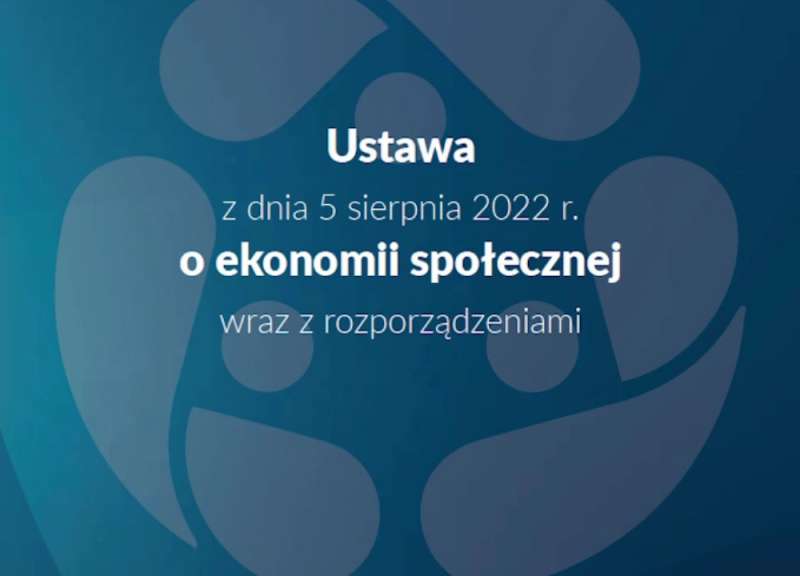 Ustawa

z dnia 5 sierpnia 2022 r.

o ekonomii społecznej

wraz z rozporządzeniami